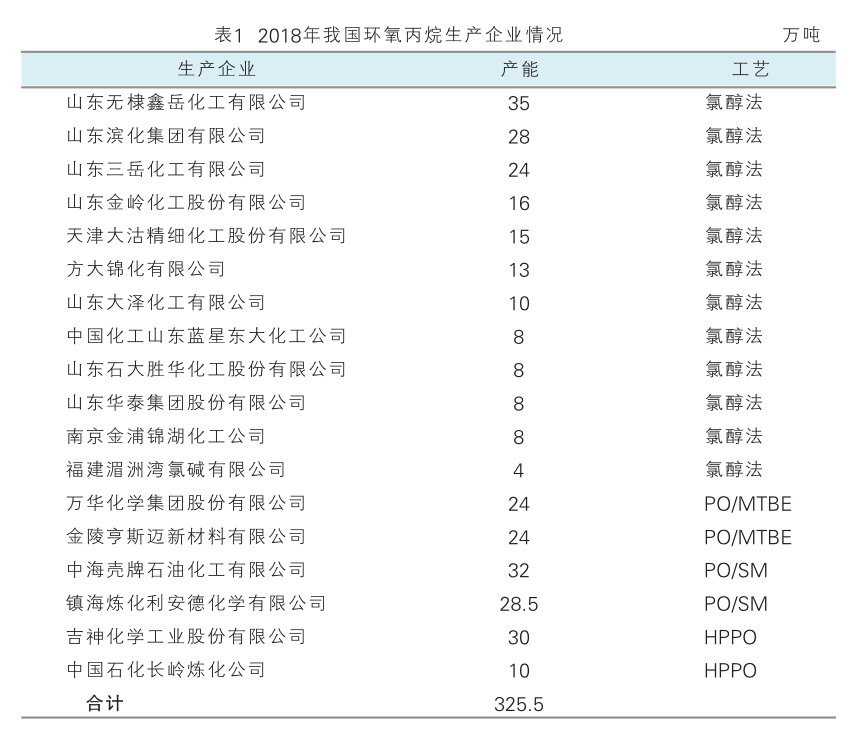 表1 2018年我国环氧丙烷生产企业情况 万吨

| 生产企业 | 产能 | 工艺 |
|---|---|---|
| 山东无棣鑫岳化工有限公司 | 35 | 氯醇法 |
| 山东滨化集团有限公司 | 28 | 氯醇法 |
| 山东三岳化工有限公司 | 24 | 氯醇法 |
| 山东金岭化工股份有限公司 | 16 | 氯醇法 |
| 天津大沽精细化工股份有限公司 | 15 | 氯醇法 |
| 方大锦化有限公司 | 13 | 氯醇法 |
| 山东大泽化工有限公司 | 10 | 氯醇法 |
| 中国化工山东蓝星东大化工公司 | 8 | 氯醇法 |
| 山东石大胜华化工股份有限公司 | 8 | 氯醇法 |
| 山东华泰集团股份有限公司 | 8 | 氯醇法 |
| 南京金浦锦湖化工公司 | 8 | 氯醇法 |
| 福建湄洲湾氯碱有限公司 | 4 | 氯醇法 |
| 万华化学集团股份有限公司 | 24 | PO/MTBE |
| 金陵亨斯迈新材料有限公司 | 24 | PO/MTBE |
| 中海壳牌石油化工有限公司 | 32 | PO/SM |
| 镇海炼化利安德化学有限公司 | 28.5 | PO/SM |
| 吉神化学工业股份有限公司 | 30 | HPPO |
| 中国石化长岭炼化公司 | 10 | HPPO |
| 合计 | 325.5 | |